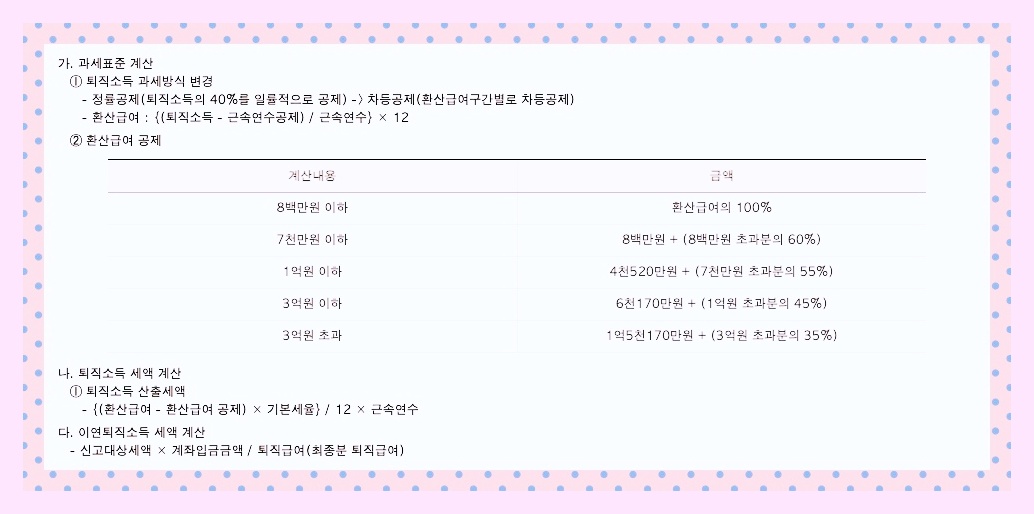 가. 과세표준 계산

① 퇴직소득 과세방식 변경

- 정률공제(퇴직소득의 40%를 일률적으로 공제) -> 차등공제(환산급여구간별로 차등공제)

- 환산급여 : {(퇴직소득 - 근속연수공제) / 근속연수} × 12

② 환산급여 공제

| 계산내용 | 금액 |
|---|---|
| 8백만원 이하 | 환산급여의 100% |
| 7천만원 이하 | 8백만원 + (8백만원 초과분의 60%) |
| 1억원 이하 | 4천520만원 + (7천만원 초과분의 55%) |
| 3억원 이하 | 6천170만원 + (1억원 초과분의 45%) |
| 3억원 초과 | 1억5천170만원 + (3억원 초과분의 35%) |

나. 퇴직소득 세액 계산

① 퇴직소득 산출세액

- {(환산급여 - 환산급여 공제) × 기본세율} / 12 × 근속연수

다. 이연퇴직소득 세액 계산

- 신고대상세액 × 계좌입금금액 / 퇴직급여(최종분 퇴직급여)